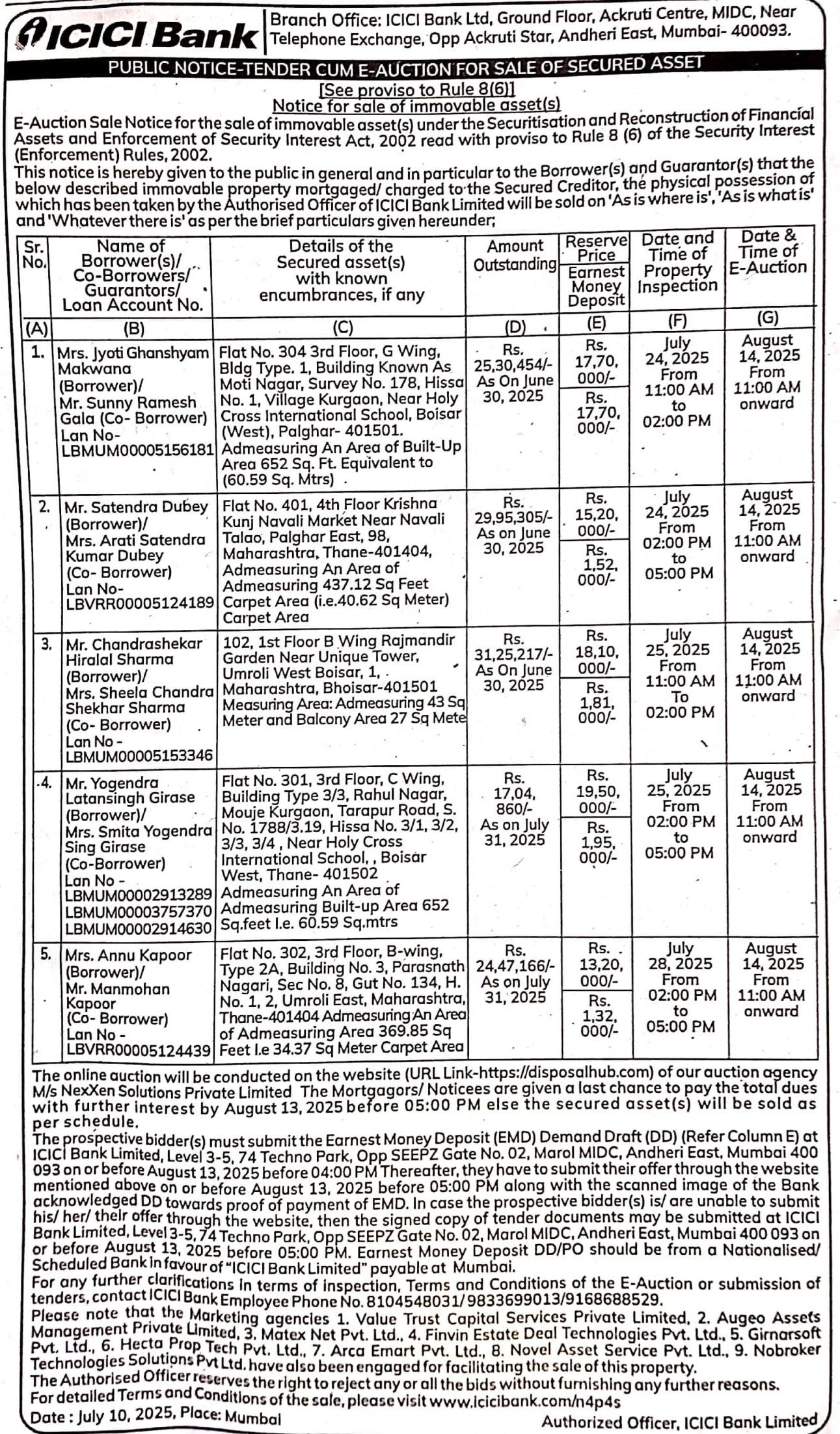 ICICI Bank

Branch Office: ICICI Bank Ltd, Ground Floor, Ackruti Centre, MIDC, Near Telephone Exchange, Opp Ackruti Star, Andheri East, Mumbai- 400093.

PUBLIC NOTICE-TENDER CUM E-AUCTION FOR SALE OF SECURED ASSET

[See proviso to Rule 8(6)]

Notice for sale of immovable asset(s)

E-Auction Sale Notice for the sale of immovable asset(s) under the Securitisation and Reconstruction of Financial Assets and Enforcement of Security Interest Act, 2002 read with proviso to Rule 8 (6) of the Security Interest (Enforcement) Rules, 2002.

This notice is hereby given to the public in general and in particular to the Borrower(s) and Guarantor(s) that the below described immovable property mortgaged/ charged to the Secured Creditor, the physical possession of which has been taken by the Authorised Officer of ICICI Bank Limited will be sold on 'As is where is', 'As is what is' and 'Whatever there is' as per the brief particulars given hereunder;

| Sr. No. | Name of Borrower(s)/ Co-Borrowers/ Guarantors/ Loan Account No. | Details of the Secured asset(s) with known encumbrances, if any | Amount Outstanding | Reserve Price / Earnest Money Deposit | Date and Time of Property Inspection | Date & Time of E-Auction |
|---|---|---|---|---|---|---|
| (A) | (B) | (C) | (D) | (E) | (F) | (G) |
| 1. | Mrs. Jyoti Ghanshyam Makwana (Borrower)/ Mr. Sunny Ramesh Gala (Co- Borrower) Lan No- LBMUM00005156181 | Flat No. 304 3rd Floor, G Wing, Bldg Type. 1, Building Known As Moti Nagar, Survey No. 178, Hissa No. 1, Village Kurgaon, Near Holy Cross International School, Boisar (West), Palghar- 401501. Admeasuring An Area of Built-Up Area 652 Sq. Ft. Equivalent to (60.59 Sq. Mtrs) | Rs. 25,30,454/- As On June 30, 2025 | Rs. 17,70, 000/- / Rs. 17,70, 000/- | July 24, 2025 From 11:00 AM to 02:00 PM | August 14, 2025 From 11:00 AM onward |
| 2. | Mr. Satendra Dubey (Borrower)/ Mrs. Arati Satendra Kumar Dubey (Co- Borrower) Lan No- LBVRR00005124189 | Flat No. 401, 4th Floor Krishna Kunj Navali Market Near Navali Talao, Palghar East, 98, Maharashtra, Thane-401404, Admeasuring An Area of Admeasuring 437.12 Sq Feet Carpet Area (i.e.40.62 Sq Meter) Carpet Area | Rs. 29,95,305/- As on June 30, 2025 | Rs. 15,20, 000/- / Rs. 1,52, 000/- | July 24, 2025 From 02:00 PM to 05:00 PM | August 14, 2025 From 11:00 AM onward |
| 3. | Mr. Chandrashekar Hiralal Sharma (Borrower)/ Mrs. Sheela Chandra Shekhar Sharma (Co- Borrower) Lan No - LBMUM00005153346 | 102, 1st Floor B Wing Rajmandir Garden Near Unique Tower, Umroli West Boisar, 1, Maharashtra, Bhoisar-401501 Measuring Area: Admeasuring 43 Sq Meter and Balcony Area 27 Sq Mete | Rs. 31,25,217/- As On June 30, 2025 | Rs. 18,10, 000/- / Rs. 1,81, 000/- | July 25, 2025 From 11:00 AM To 02:00 PM | August 14, 2025 From 11:00 AM onward |
| 4. | Mr. Yogendra Latansingh Girase (Borrower)/ Mrs. Smita Yogendra Sing Girase (Co-Borrower) Lan No - LBMUM00002913289 LBMUM00003757370 LBMUM00002914630 | Flat No. 301, 3rd Floor, C Wing, Building Type 3/3, Rahul Nagar, Mouje Kurgaon, Tarapur Road, S. No. 1788/3.19, Hissa No. 3/1, 3/2, 3/3, 3/4 , Near Holy Cross International School, , Boisar West, Thane- 401502 Admeasuring An Area of Admeasuring Built-up Area 652 Sq.feet I.e. 60.59 Sq.mtrs | Rs. 17,04, 860/- As on July 31, 2025 | Rs. 19,50, 000/- / Rs. 1,95, 000/- | July 25, 2025 From 02:00 PM to 05:00 PM | August 14, 2025 From 11:00 AM onward |
| 5. | Mrs. Annu Kapoor (Borrower)/ Mr. Manmohan Kapoor (Co- Borrower) Lan No - LBVRR00005124439 | Flat No. 302, 3rd Floor, B-wing, Type 2A, Building No. 3, Parasnath Nagari, Sec No. 8, Gut No. 134, H. No. 1, 2, Umroli East, Maharashtra, Thane-401404 Admeasuring An Area of Admeasuring Area 369.85 Sq Feet I.e 34.37 Sq Meter Carpet Area | Rs. 24,47,166/- As on July 31, 2025 | Rs. 13,20, 000/- / Rs. 1,32, 000/- | July 28, 2025 From 02:00 PM to 05:00 PM | August 14, 2025 From 11:00 AM onward |

The online auction will be conducted on the website (URL Link-https://disposalhub.com) of our auction agency M/s NexXen Solutions Private Limited The Mortgagors/ Noticees are given a last chance to pay the total dues with further interest by August 13, 2025 before 05:00 PM else the secured asset(s) will be sold as per schedule.

The prospective bidder(s) must submit the Earnest Money Deposit (EMD) Demand Draft (DD) (Refer Column E) at ICICI Bank Limited, Level 3-5, 74 Techno Park, Opp SEEPZ Gate No. 02, Marol MIDC, Andheri East, Mumbai 400 093 on or before August 13, 2025 before 04:00 PM Thereafter, they have to submit their offer through the website mentioned above on or before August 13, 2025 before 05:00 PM along with the scanned image of the Bank acknowledged DD towards proof of payment of EMD. In case the prospective bidder(s) is/ are unable to submit his/ her/ their offer through the website, then the signed copy of tender documents may be submitted at ICICI Bank Limited, Level 3-5, 74 Techno Park, Opp SEEPZ Gate No. 02, Marol MIDC, Andheri East, Mumbai 400 093 on or before August 13, 2025 before 05:00 PM. Earnest Money Deposit DD/PO should be from a Nationalised/ Scheduled Bank in favour of "ICICI Bank Limited" payable at Mumbai.

For any further clarifications in terms of inspection, Terms and Conditions of the E-Auction or submission of tenders, contact ICICI Bank Employee Phone No. 8104548031/ 9833699013/9168688529.

Please note that the Marketing agencies 1. Value Trust Capital Services Private Limited, 2. Augeo Assets Management Private Limited, 3. Matex Net Pvt. Ltd., 4. Finvin Estate Deal Technologies Pvt. Ltd., 5. Girnarsoft Pvt. Ltd., 6. Hecta Prop Tech Pvt. Ltd., 7. Arca Emart Pvt. Ltd., 8. Novel Asset Service Pvt. Ltd., 9. Nobroker Technologies Solutions Pvt Ltd. have also been engaged for facilitating the sale of this property.

The Authorised Officer reserves the right to reject any or all the bids without furnishing any further reasons.

For detailed Terms and Conditions of the sale, please visit www.icicibank.com/n4p4s

Date : July 10, 2025, Place: Mumbai

Authorized Officer, ICICI Bank Limited